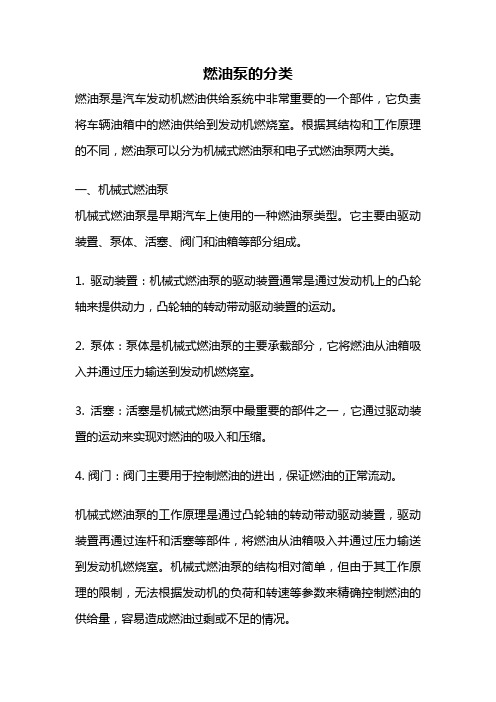 燃油泵的分类

燃油泵是汽车发动机燃油供给系统中非常重要的一个部件，它负责将车辆油箱中的燃油供给到发动机燃烧室。根据其结构和工作原理的不同，燃油泵可以分为机械式燃油泵和电子式燃油泵两大类。

一、机械式燃油泵

机械式燃油泵是早期汽车上使用的一种燃油泵类型。它主要由驱动装置、泵体、活塞、阀门和油箱等部分组成。

1. 驱动装置：机械式燃油泵的驱动装置通常是通过发动机上的凸轮轴来提供动力，凸轮轴的转动带动驱动装置的运动。

2. 泵体：泵体是机械式燃油泵的主要承载部分，它将燃油从油箱吸入并通过压力输送到发动机燃烧室。

3. 活塞：活塞是机械式燃油泵中最重要的部件之一，它通过驱动装置的运动来实现对燃油的吸入和压缩。

4. 阀门：阀门主要用于控制燃油的进出，保证燃油的正常流动。

机械式燃油泵的工作原理是通过凸轮轴的转动带动驱动装置，驱动装置再通过连杆和活塞等部件，将燃油从油箱吸入并通过压力输送到发动机燃烧室。机械式燃油泵的结构相对简单，但由于其工作原理的限制，无法根据发动机的负荷和转速等参数来精确控制燃油的供给量，容易造成燃油过剩或不足的情况。